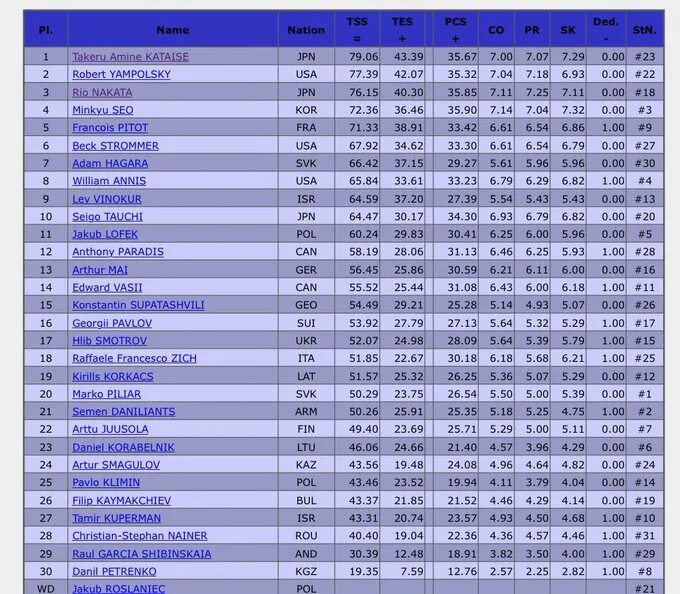 | Pl. | Name | Nation | TSS = | TES + | PCS + | CO | PR | SK | Ded. - | StN. |
|---|---|---|---|---|---|---|---|---|---|---|
| 1 | Takeru Amine KATAISE | JPN | 79.06 | 43.39 | 35.67 | 7.00 | 7.07 | 7.29 | 0.00 | #23 |
| 2 | Robert YAMPOLSKY | USA | 77.39 | 42.07 | 35.32 | 7.04 | 7.18 | 6.93 | 0.00 | #22 |
| 3 | Rio NAKATA | JPN | 76.15 | 40.30 | 35.85 | 7.11 | 7.25 | 7.11 | 0.00 | #18 |
| 4 | Minkyu SEO | KOR | 72.36 | 36.46 | 35.90 | 7.14 | 7.04 | 7.32 | 0.00 | #3 |
| 5 | Francois PITOT | FRA | 71.33 | 38.91 | 33.42 | 6.61 | 6.54 | 6.86 | 1.00 | #9 |
| 6 | Beck STROMMER | USA | 67.92 | 34.62 | 33.30 | 6.61 | 6.54 | 6.79 | 0.00 | #27 |
| 7 | Adam HAGARA | SVK | 66.42 | 37.15 | 29.27 | 5.61 | 5.96 | 5.96 | 0.00 | #30 |
| 8 | William ANNIS | USA | 65.84 | 33.61 | 33.23 | 6.79 | 6.29 | 6.82 | 1.00 | #4 |
| 9 | Lev VINOKUR | ISR | 64.59 | 37.20 | 27.39 | 5.54 | 5.43 | 5.43 | 0.00 | #13 |
| 10 | Seigo TAUCHI | JPN | 64.47 | 30.17 | 34.30 | 6.93 | 6.79 | 6.82 | 0.00 | #20 |
| 11 | Jakub LOFEK | POL | 60.24 | 29.83 | 30.41 | 6.25 | 6.00 | 5.96 | 0.00 | #5 |
| 12 | Anthony PARADIS | CAN | 58.19 | 28.06 | 31.13 | 6.46 | 6.25 | 5.93 | 1.00 | #28 |
| 13 | Arthur MAI | GER | 56.45 | 25.86 | 30.59 | 6.21 | 6.11 | 6.00 | 0.00 | #16 |
| 14 | Edward VASII | CAN | 55.52 | 25.44 | 31.08 | 6.43 | 6.00 | 6.18 | 1.00 | #11 |
| 15 | Konstantin SUPATASHVILI | GEO | 54.49 | 29.21 | 25.28 | 5.14 | 4.93 | 5.07 | 0.00 | #26 |
| 16 | Georgii PAVLOV | SUI | 53.92 | 27.79 | 27.13 | 5.64 | 5.32 | 5.29 | 1.00 | #17 |
| 17 | Hlib SMOTROV | UKR | 52.07 | 24.98 | 28.09 | 5.64 | 5.39 | 5.79 | 1.00 | #15 |
| 18 | Raffaele Francesco ZICH | ITA | 51.85 | 22.67 | 30.18 | 6.18 | 5.68 | 6.21 | 1.00 | #25 |
| 19 | Kirills KORKACS | LAT | 51.57 | 25.32 | 26.25 | 5.36 | 5.07 | 5.29 | 0.00 | #12 |
| 20 | Marko PILIAR | SVK | 50.29 | 23.75 | 26.54 | 5.50 | 5.00 | 5.39 | 0.00 | #1 |
| 21 | Semen DANILIANTS | ARM | 50.26 | 25.91 | 25.35 | 5.18 | 5.25 | 4.75 | 1.00 | #2 |
| 22 | Arttu JUUSOLA | FIN | 49.40 | 23.69 | 25.71 | 5.29 | 5.00 | 5.11 | 0.00 | #7 |
| 23 | Daniel KORABELNIK | LTU | 46.06 | 24.66 | 21.40 | 4.57 | 3.96 | 4.29 | 0.00 | #6 |
| 24 | Artur SMAGULOV | KAZ | 43.56 | 19.48 | 24.08 | 4.96 | 4.64 | 4.82 | 0.00 | #24 |
| 25 | Pavlo KLIMIN | POL | 43.46 | 23.52 | 19.94 | 4.11 | 3.79 | 4.04 | 0.00 | #14 |
| 26 | Filip KAYMAKCHIEV | BUL | 43.37 | 21.85 | 21.52 | 4.46 | 4.29 | 4.14 | 0.00 | #19 |
| 27 | Tamir KUPERMAN | ISR | 43.31 | 20.74 | 23.57 | 4.93 | 4.50 | 4.68 | 1.00 | #10 |
| 28 | Christian-Stephan NAINER | ROU | 40.40 | 19.04 | 22.36 | 4.36 | 4.57 | 4.46 | 1.00 | #31 |
| 29 | Raul GARCIA SHIBINSKAIA | AND | 30.39 | 12.48 | 18.91 | 3.82 | 3.50 | 4.00 | 1.00 | #29 |
| 30 | Danil PETRENKO | KGZ | 19.35 | 7.59 | 12.76 | 2.57 | 2.25 | 2.82 | 1.00 | #8 |
| WD | Jakub ROSLANIEC | POL | | | | | | | | #21 |